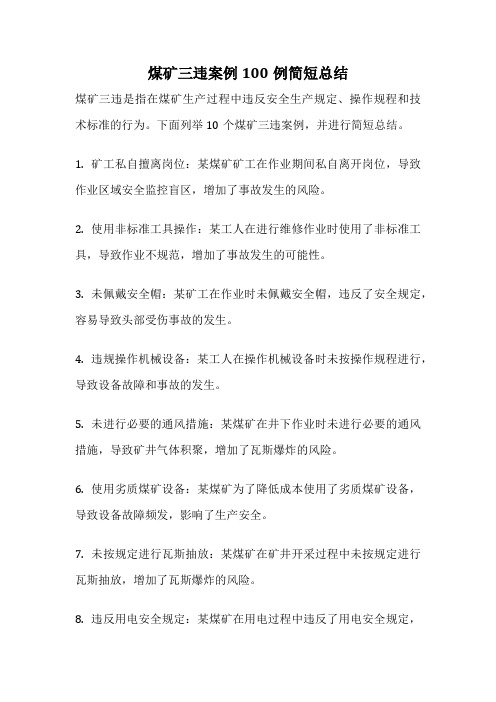 煤矿三违案例 100 例简短总结

煤矿三违是指在煤矿生产过程中违反安全生产规定、操作规程和技术标准的行为。下面列举 10 个煤矿三违案例，并进行简短总结。

1. 矿工私自擅离岗位：某煤矿矿工在作业期间私自离开岗位，导致作业区域安全监控盲区，增加了事故发生的风险。

2. 使用非标准工具操作：某工人在进行维修作业时使用了非标准工具，导致作业不规范，增加了事故发生的可能性。

3. 未佩戴安全帽：某矿工在作业时未佩戴安全帽，违反了安全规定，容易导致头部受伤事故的发生。

4. 违规操作机械设备：某工人在操作机械设备时未按操作规程进行，导致设备故障和事故的发生。

5. 未进行必要的通风措施：某煤矿在井下作业时未进行必要的通风措施，导致矿井气体积聚，增加了瓦斯爆炸的风险。

6. 使用劣质煤矿设备：某煤矿为了降低成本使用了劣质煤矿设备，导致设备故障频发，影响了生产安全。

7. 未按规定进行瓦斯抽放：某煤矿在矿井开采过程中未按规定进行瓦斯抽放，增加了瓦斯爆炸的风险。

8. 违反用电安全规定：某煤矿在用电过程中违反了用电安全规定，